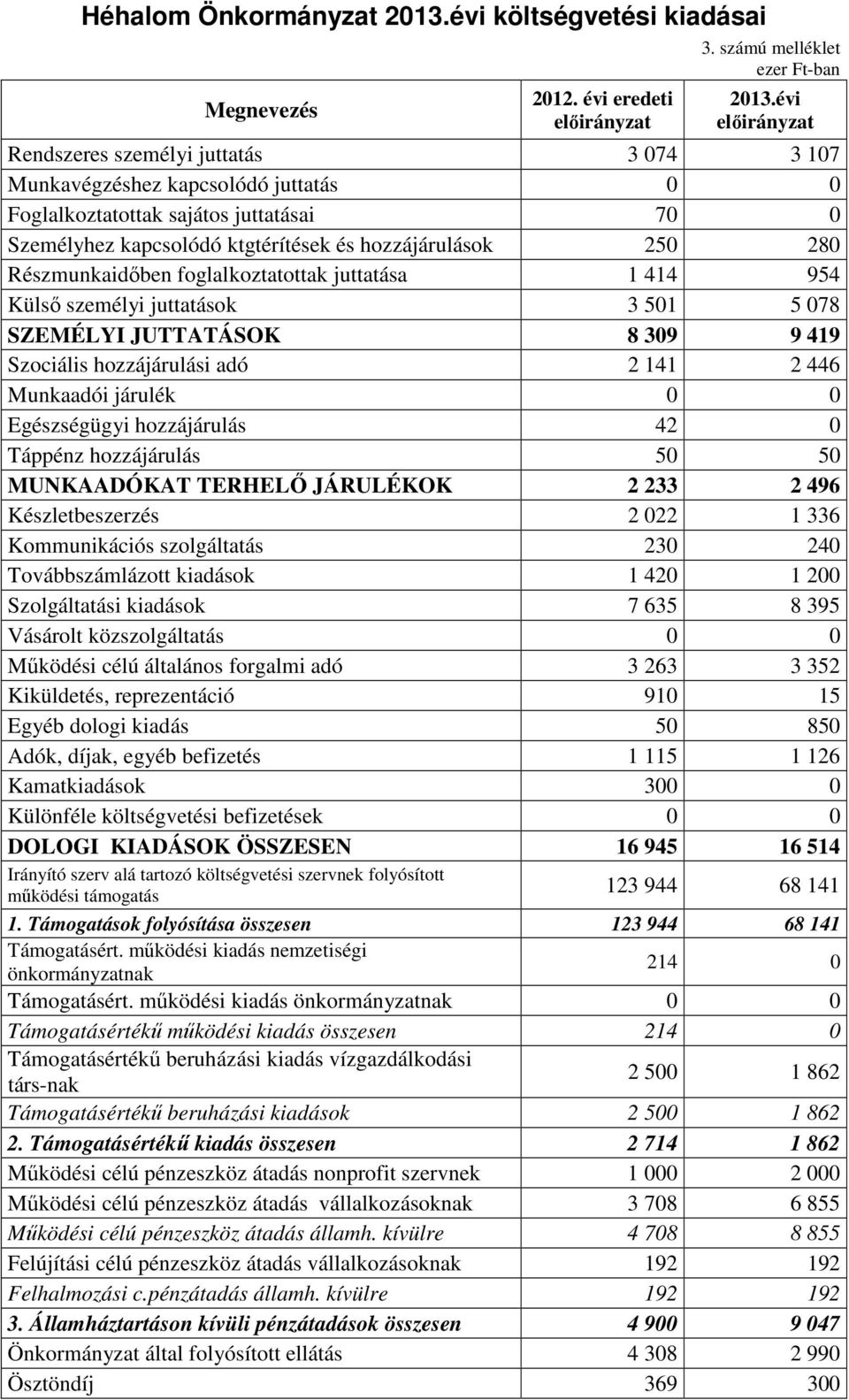 Héhalom Önkormányzat 2013.évi költségvetési kiadásai

3. számú melléklet
ezer Ft-ban

| Megnevezés | 2012. évi eredeti előirányzat | 2013.évi előirányzat |
|---|---|---|
| Rendszeres személyi juttatás | 3 074 | 3 107 |
| Munkavégzéshez kapcsolódó juttatás | 0 | 0 |
| Foglalkoztatottak sajátos juttatásai | 70 | 0 |
| Személyhez kapcsolódó ktgtérítések és hozzájárulások | 250 | 280 |
| Részmunkaidőben foglalkoztatottak juttatása | 1 414 | 954 |
| Külső személyi juttatások | 3 501 | 5 078 |
| SZEMÉLYI JUTTATÁSOK | 8 309 | 9 419 |
| Szociális hozzájárulási adó | 2 141 | 2 446 |
| Munkaadói járulék | 0 | 0 |
| Egészségügyi hozzájárulás | 42 | 0 |
| Táppénz hozzájárulás | 50 | 50 |
| MUNKAADÓKAT TERHELŐ JÁRULÉKOK | 2 233 | 2 496 |
| Készletbeszerzés | 2 022 | 1 336 |
| Kommunikációs szolgáltatás | 230 | 240 |
| Továbbszámlázott kiadások | 1 420 | 1 200 |
| Szolgáltatási kiadások | 7 635 | 8 395 |
| Vásárolt közszolgáltatás | 0 | 0 |
| Működési célú általános forgalmi adó | 3 263 | 3 352 |
| Kiküldetés, reprezentáció | 910 | 15 |
| Egyéb dologi kiadás | 50 | 850 |
| Adók, díjak, egyéb befizetés | 1 115 | 1 126 |
| Kamatkiadások | 300 | 0 |
| Különféle költségvetési befizetések | 0 | 0 |
| DOLOGI KIADÁSOK ÖSSZESEN | 16 945 | 16 514 |
| Irányító szerv alá tartozó költségvetési szervnek folyósított működési támogatás | 123 944 | 68 141 |
| 1. Támogatások folyósítása összesen | 123 944 | 68 141 |
| Támogatásért. működési kiadás nemzetiségi önkormányzatnak | 214 | 0 |
| Támogatásért. működési kiadás önkormányzatnak | 0 | 0 |
| Támogatásértékű működési kiadás összesen | 214 | 0 |
| Támogatásértékű beruházási kiadás vízgazdálkodási társ-nak | 2 500 | 1 862 |
| Támogatásértékű beruházási kiadások | 2 500 | 1 862 |
| 2. Támogatásértékű kiadás összesen | 2 714 | 1 862 |
| Működési célú pénzeszköz átadás nonprofit szervnek | 1 000 | 2 000 |
| Működési célú pénzeszköz átadás vállalkozásoknak | 3 708 | 6 855 |
| Működési célú pénzeszköz átadás államh. kívülre | 4 708 | 8 855 |
| Felújítási célú pénzeszköz átadás vállalkozásoknak | 192 | 192 |
| Felhalmozási c.pénzátadás államh. kívülre | 192 | 192 |
| 3. Államháztartáson kívüli pénzátadások összesen | 4 900 | 9 047 |
| Önkormányzat által folyósított ellátás | 4 308 | 2 990 |
| Ösztöndíj | 369 | 300 |